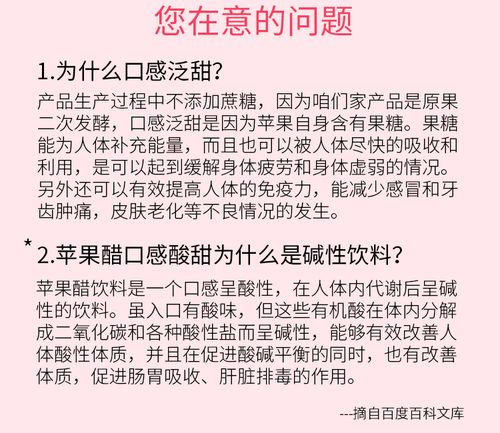 您在意的问题

1.为什么口感泛甜?

产品生产过程中不添加蔗糖，因为咱们家产品是原果二次发酵，口感泛甜是因为苹果自身含有果糖。果糖能为人体补充能量，而且也可以被人体尽快的吸收和利用，是可以起到缓解身体疲劳和身体虚弱的情况。另外还可以有效提高人体的免疫力，能减少感冒和牙齿肿痛，皮肤老化等不良情况的发生。

*

2.苹果醋口感酸甜为什么是碱性饮料?

苹果醋饮料是一个口感呈酸性，在人体内代谢后呈碱性的饮料。虽入口有酸味，但这些有机酸在体内分解成二氧化碳和各种酸性盐而呈碱性，能够有效改善人体酸性体质，并且在促进酸碱平衡的同时，也有改善体质，促进肠胃吸收、肝脏排毒的作用。

---摘自百度百科文库